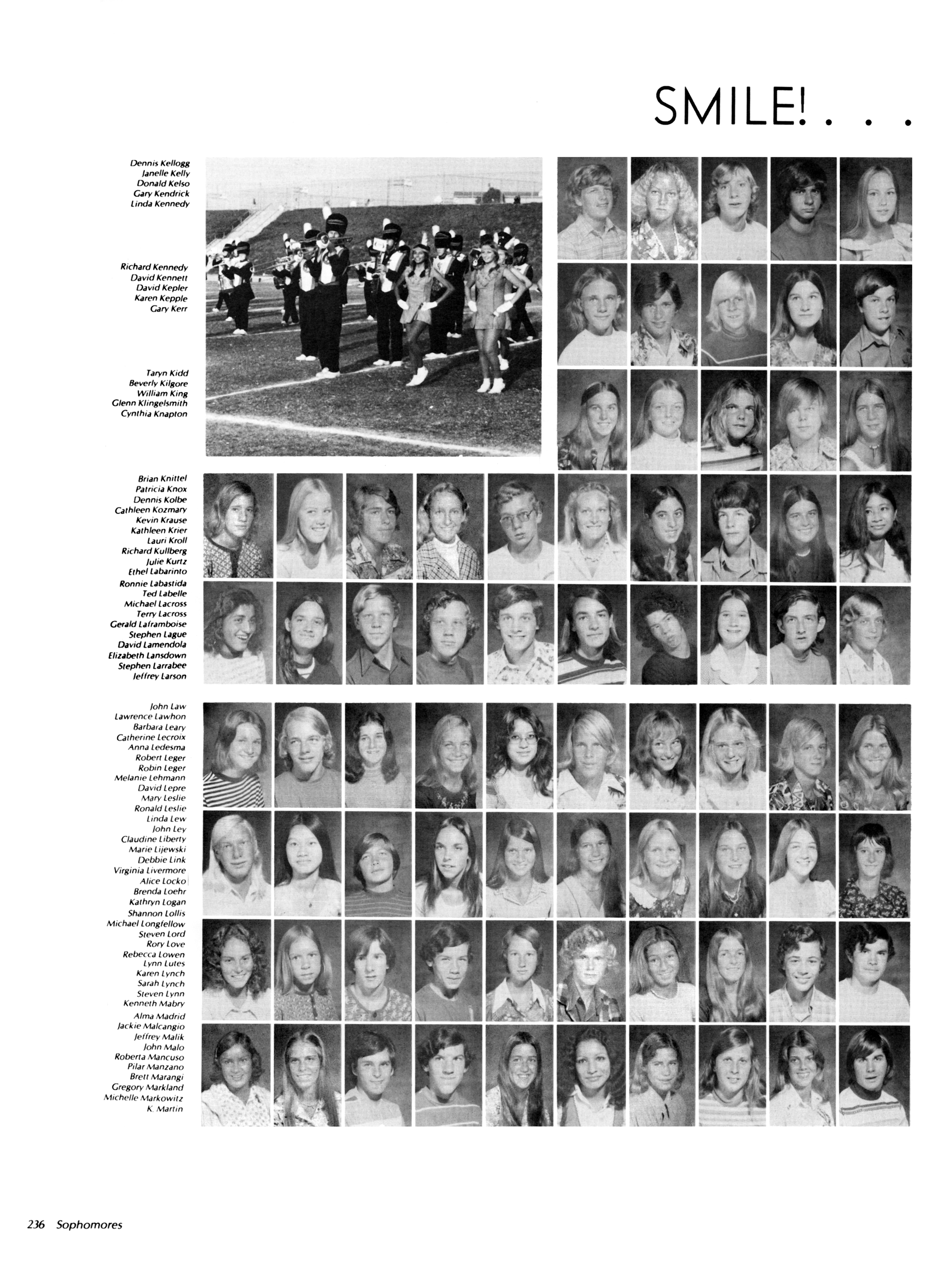 SMILE! . . .

Dennis Kellogg
Janelle Kelly
Donald Kelso
Gary Kendrick
Linda Kennedy

Richard Kennedy
David Kennett
David Kepler
Karen Kepple
Gary Kerr

Taryn Kidd
Beverly Kilgore
William King
Glenn Klingelsmith
Cynthia Knapton

Brian Knittel
Patricia Knox
Dennis Kolbe
Cathleen Kozmary
Kevin Krause
Kathleen Krier
Lauri Kroll
Richard Kullberg
Julie Kurtz
Ethel Labarinto
Ronnie Labastida
Ted Labelle
Michael Lacross
Terry Lacross
Gerald Laframboise
Stephen Lague
David Lamendola
Elizabeth Lansdown
Stephen Larrabee
Jeffrey Larson

John Law
Lawrence Lawhon
Barbara Leary
Catherine Lecroix
Anna Ledesma
Robert Leger
Robin Leger
Melanie Lehmann
David Lepre
Mary Leslie
Ronald Leslie
Linda Lew
John Ley
Claudine Liberty
Marie Lijewski
Debbie Link
Virginia Livermore
Alice Locko
Brenda Loehr
Kathryn Logan
Shannon Lollis
Michael Longfellow
Steven Lord
Rory Love
Rebecca Lowen
Lynn Lutes
Karen Lynch
Sarah Lynch
Steven Lynn
Kenneth Mabry
Alma Madrid
Jackie Malcangio
Jeffrey Malik
John Malo
Roberta Mancuso
Pilar Manzano
Brett Marangi
Gregory Markland
Michelle Markowitz
K. Martin

236 Sophomores